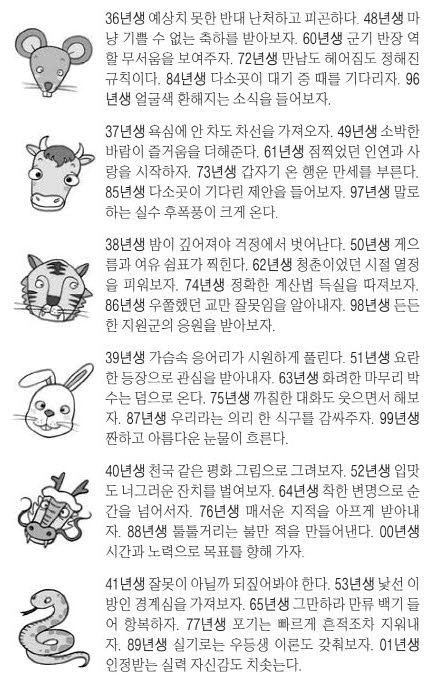 36년생 예상치 못한 반대 난처하고 피곤하다. 48년생 마냥 기쁠 수 없는 축하를 받아보자. 60년생 군기 반장 역할 무서움을 보여주자. 72년생 만남도 헤어짐도 정해진 규칙이다. 84년생 다소곳이 대기 중 때를 기다리자. 96년생 얼굴색 환해지는 소식을 들어보자.

37년생 욕심에 안 차도 차선을 가져오자. 49년생 소박한 바람이 즐거움을 더해준다. 61년생 점찍었던 인연과 사랑을 시작하자. 73년생 갑자기 온 행운 만세를 부른다. 85년생 다소곳이 기다린 제안을 들어보자. 97년생 말로 하는 실수 후폭풍이 크게 온다.

38년생 밤이 깊어져야 걱정에서 벗어난다. 50년생 게으름과 여유 쉼표가 찍힌다. 62년생 청춘이었던 시절 열정을 피워보자. 74년생 정확한 계산법 득실을 따져보자. 86년생 우쭐했던 교만 잘못임을 알아내자. 98년생 든든한 지원군의 응원을 받아보자.

39년생 가슴속 응어리가 시원하게 풀린다. 51년생 요란한 등장으로 관심을 받아내자. 63년생 화려한 마무리 박수는 덤으로 온다. 75년생 까칠한 대화도 웃으면서 해보자. 87년생 우리라는 의리 한 식구를 감싸주자. 99년생 짠하고 아름다운 눈물이 흐른다.

40년생 천국 같은 평화 그림으로 그려보자. 52년생 입맛도 너그러운 잔치를 벌여보자. 64년생 착한 변명으로 순간을 넘어서자. 76년생 매서운 지적을 아프게 받아내자. 88년생 툴툴거리는 불만 적을 만들어낸다. 00년생 시간과 노력으로 목표를 향해 가자.

41년생 잘못이 아닐까 되짚어봐야 한다. 53년생 낯선 이방인 경계심을 가져보자. 65년생 그만하라 만류 백기 들어 항복하자. 77년생 포기는 빠르게 흔적조차 지워내자. 89년생 실기로는 우등생 이론도 갖춰보자. 01년생 인정받는 실력 자신감도 치솟는다.